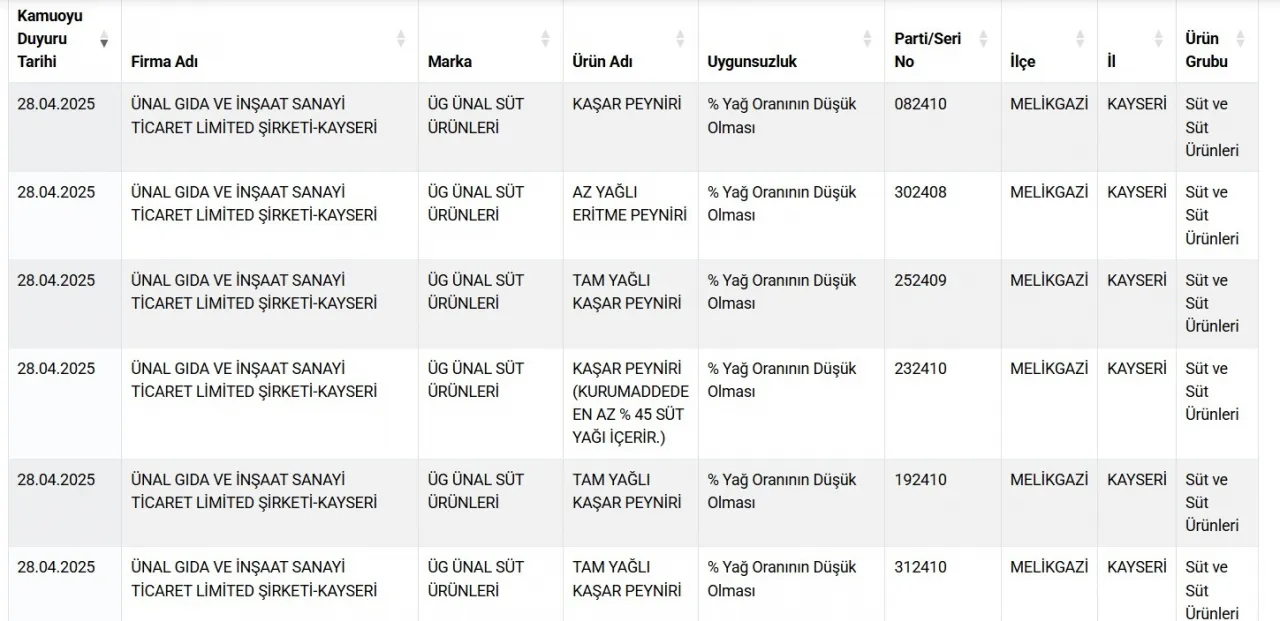 | Kamuoyu Duyuru Tarihi | Firma Adı | Marka | Ürün Adı | Uygunsuzluk | Parti/Seri No | İlçe | İl | Ürün Grubu |
|---|---|---|---|---|---|---|---|---|
| 28.04.2025 | ÜNAL GIDA VE İNŞAAT SANAYİ TİCARET LİMİTED ŞİRKETİ-KAYSERİ | ÜG ÜNAL SÜT ÜRÜNLERİ | KAŞAR PEYNİRİ | % Yağ Oranının Düşük Olması | 082410 | MELİKGAZİ | KAYSERİ | Süt ve Süt Ürünleri |
| 28.04.2025 | ÜNAL GIDA VE İNŞAAT SANAYİ TİCARET LİMİTED ŞİRKETİ-KAYSERİ | ÜG ÜNAL SÜT ÜRÜNLERİ | AZ YAĞLI ERİTME PEYNİRİ | % Yağ Oranının Düşük Olması | 302408 | MELİKGAZİ | KAYSERİ | Süt ve Süt Ürünleri |
| 28.04.2025 | ÜNAL GIDA VE İNŞAAT SANAYİ TİCARET LİMİTED ŞİRKETİ-KAYSERİ | ÜG ÜNAL SÜT ÜRÜNLERİ | TAM YAĞLI KAŞAR PEYNİRİ | % Yağ Oranının Düşük Olması | 252409 | MELİKGAZİ | KAYSERİ | Süt ve Süt Ürünleri |
| 28.04.2025 | ÜNAL GIDA VE İNŞAAT SANAYİ TİCARET LİMİTED ŞİRKETİ-KAYSERİ | ÜG ÜNAL SÜT ÜRÜNLERİ | KAŞAR PEYNİRİ (KURUMADDEDE EN AZ % 45 SÜT YAĞI İÇERİR.) | % Yağ Oranının Düşük Olması | 232410 | MELİKGAZİ | KAYSERİ | Süt ve Süt Ürünleri |
| 28.04.2025 | ÜNAL GIDA VE İNŞAAT SANAYİ TİCARET LİMİTED ŞİRKETİ-KAYSERİ | ÜG ÜNAL SÜT ÜRÜNLERİ | TAM YAĞLI KAŞAR PEYNİRİ | % Yağ Oranının Düşük Olması | 192410 | MELİKGAZİ | KAYSERİ | Süt ve Süt Ürünleri |
| 28.04.2025 | ÜNAL GIDA VE İNŞAAT SANAYİ TİCARET LİMİTED ŞİRKETİ-KAYSERİ | ÜG ÜNAL SÜT ÜRÜNLERİ | TAM YAĞLI KAŞAR PEYNİRİ | % Yağ Oranının Düşük Olması | 312410 | MELİKGAZİ | KAYSERİ | Süt ve Süt Ürünleri |